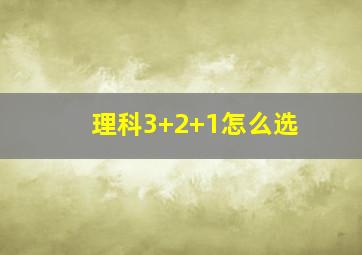 理科3+2+1怎么选